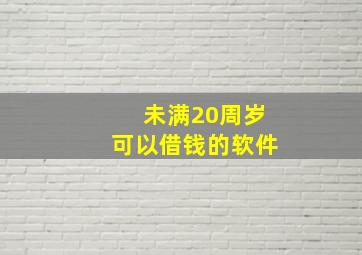 未满20周岁
可以借钱的软件